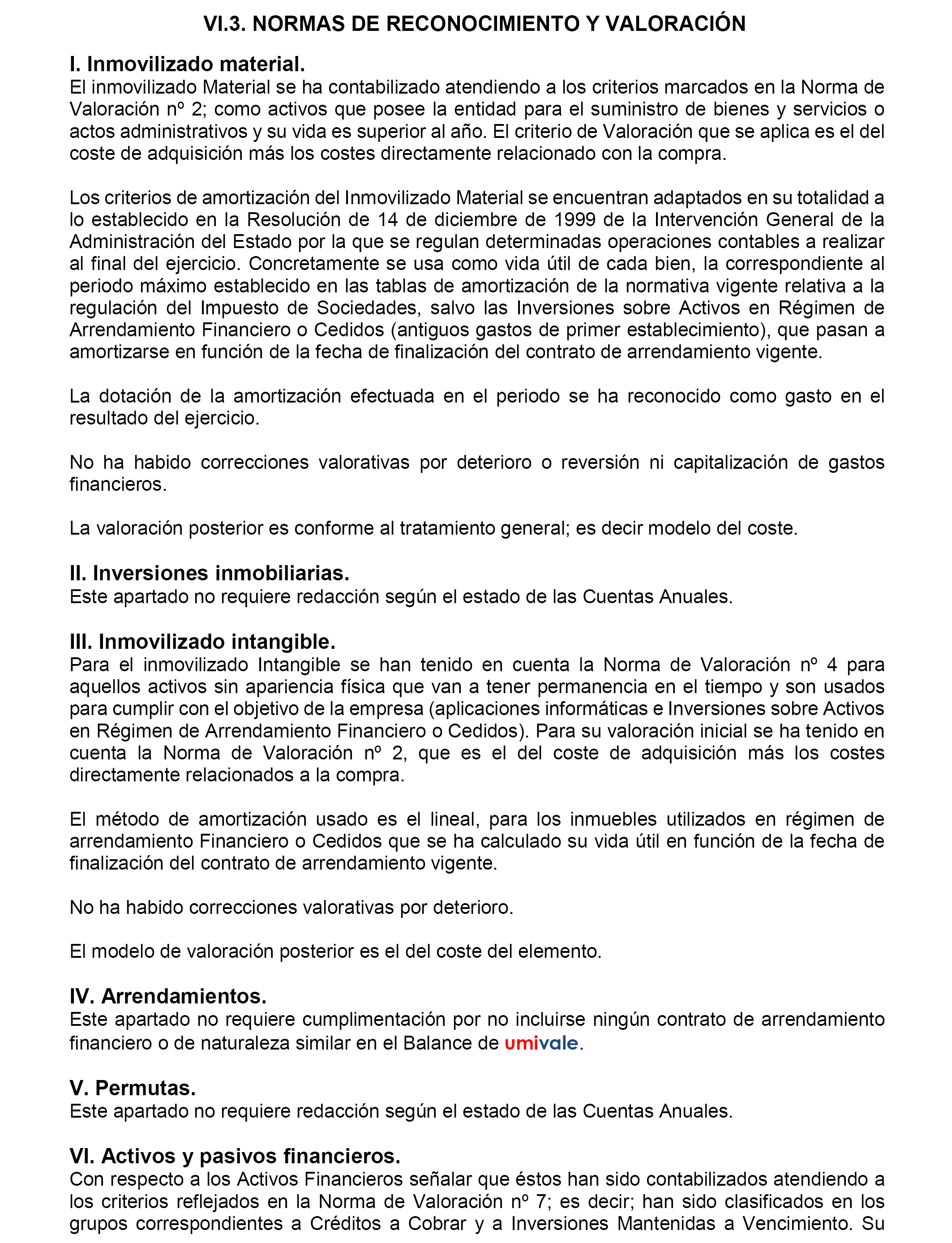 VI.3. NORMAS DE RECONOCIMIENTO Y VALORACIÓN

I. Inmovilizado material.
El inmovilizado Material se ha contabilizado atendiendo a los criterios marcados en la Norma de Valoración nº 2; como activos que posee la entidad para el suministro de bienes y servicios o actos administrativos y su vida es superior al año. El criterio de Valoración que se aplica es el del coste de adquisición más los costes directamente relacionado con la compra.

Los criterios de amortización del Inmovilizado Material se encuentran adaptados en su totalidad a lo establecido en la Resolución de 14 de diciembre de 1999 de la Intervención General de la Administración del Estado por la que se regulan determinadas operaciones contables a realizar al final del ejercicio. Concretamente se usa como vida útil de cada bien, la correspondiente al periodo máximo establecido en las tablas de amortización de la normativa vigente relativa a la regulación del Impuesto de Sociedades, salvo las Inversiones sobre Activos en Régimen de Arrendamiento Financiero o Cedidos (antiguos gastos de primer establecimiento), que pasan a amortizarse en función de la fecha de finalización del contrato de arrendamiento vigente.

La dotación de la amortización efectuada en el periodo se ha reconocido como gasto en el resultado del ejercicio.

No ha habido correcciones valorativas por deterioro o reversión ni capitalización de gastos financieros.

La valoración posterior es conforme al tratamiento general; es decir modelo del coste.

II. Inversiones inmobiliarias.
Este apartado no requiere redacción según el estado de las Cuentas Anuales.

III. Inmovilizado intangible.
Para el inmovilizado Intangible se han tenido en cuenta la Norma de Valoración nº 4 para aquellos activos sin apariencia física que van a tener permanencia en el tiempo y son usados para cumplir con el objetivo de la empresa (aplicaciones informáticas e Inversiones sobre Activos en Régimen de Arrendamiento Financiero o Cedidos). Para su valoración inicial se ha tenido en cuenta la Norma de Valoración nº 2, que es el del coste de adquisición más los costes directamente relacionados a la compra.

El método de amortización usado es el lineal, para los inmuebles utilizados en régimen de arrendamiento Financiero o Cedidos que se ha calculado su vida útil en función de la fecha de finalización del contrato de arrendamiento vigente.

No ha habido correcciones valorativas por deterioro.

El modelo de valoración posterior es el del coste del elemento.

IV. Arrendamientos.
Este apartado no requiere cumplimentación por no incluirse ningún contrato de arrendamiento financiero o de naturaleza similar en el Balance de umivale.

V. Permutas.
Este apartado no requiere redacción según el estado de las Cuentas Anuales.

VI. Activos y pasivos financieros.
Con respecto a los Activos Financieros señalar que éstos han sido contabilizados atendiendo a los criterios reflejados en la Norma de Valoración nº 7; es decir; han sido clasificados en los grupos correspondientes a Créditos a Cobrar y a Inversiones Mantenidas a Vencimiento. Su